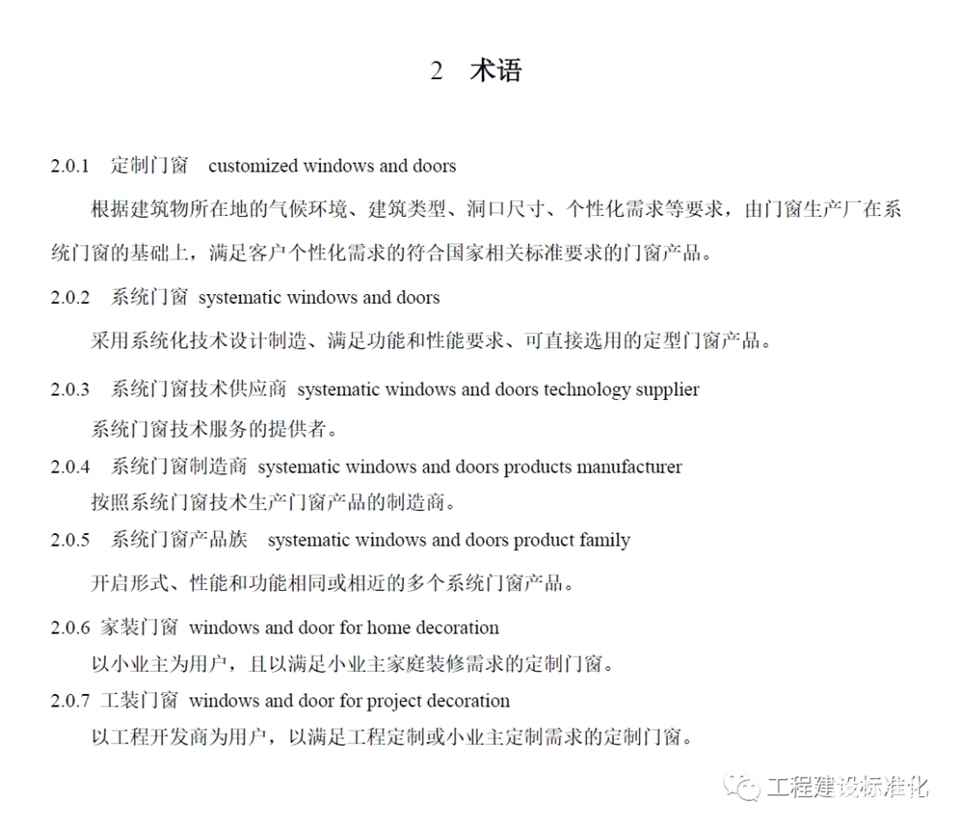 2　术语

2.0.1　定制门窗　customized windows and doors

根据建筑物所在地的气候环境、建筑类型、洞口尺寸、个性化需求等要求，由门窗生产厂在系统门窗的基础上，满足客户个性化需求的符合国家相关标准要求的门窗产品。

2.0.2　系统门窗　systematic windows and doors

采用系统化技术设计制造、满足功能和性能要求、可直接选用的定型门窗产品。

2.0.3　系统门窗技术供应商　systematic windows and doors technology supplier

系统门窗技术服务的提供者。

2.0.4　系统门窗制造商　systematic windows and doors products manufacturer

按照系统门窗技术生产门窗产品的制造商。

2.0.5　系统门窗产品族　systematic windows and doors product family

开启形式、性能和功能相同或相近的多个系统门窗产品。

2.0.6　家装门窗　windows and door for home decoration

以小业主为用户，且以满足小业主家庭装修需求的定制门窗。

2.0.7　工装门窗　windows and door for project decoration

以工程开发商为用户，以满足工程定制或小业主定制需求的定制门窗。

工程建设标准化